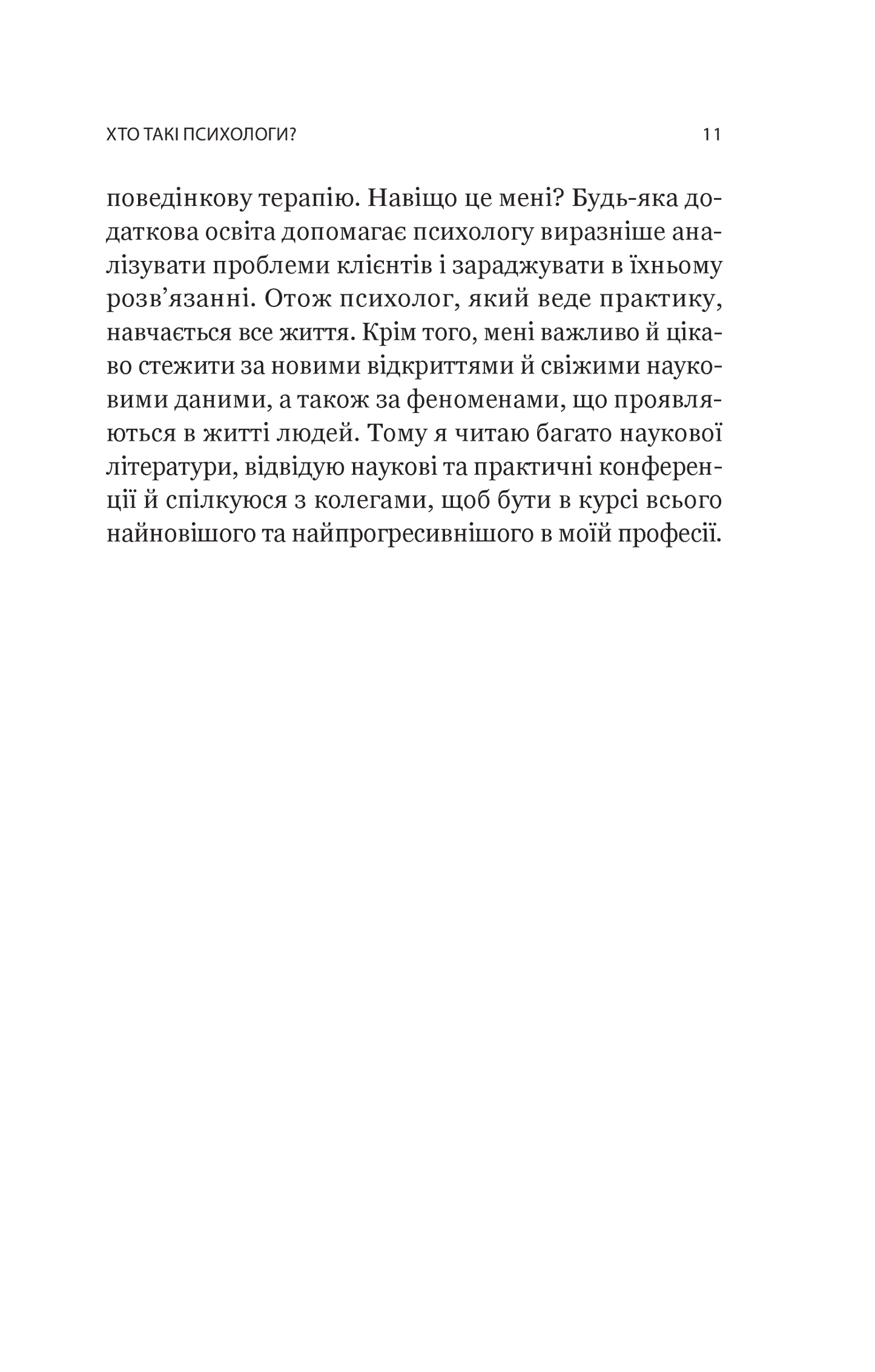 ХТО ТАКІ ПСИХОЛОГИ? 11

поведінкову терапію. Навіщо це мені? Будь-яка додаткова освіта допомагає психологу виразніше аналізувати проблеми клієнтів і зараджувати в їхньому розв’язанні. Отож психолог, який веде практику, навчається все життя. Крім того, мені важливо й цікаво стежити за новими відкриттями й свіжими науковими даними, а також за феноменами, що проявляються в житті людей. Тому я читаю багато наукової літератури, відвідую наукові та практичні конференції й спілкуюся з колегами, щоб бути в курсі всього найновішого та найпрогресивнішого в моїй професії.